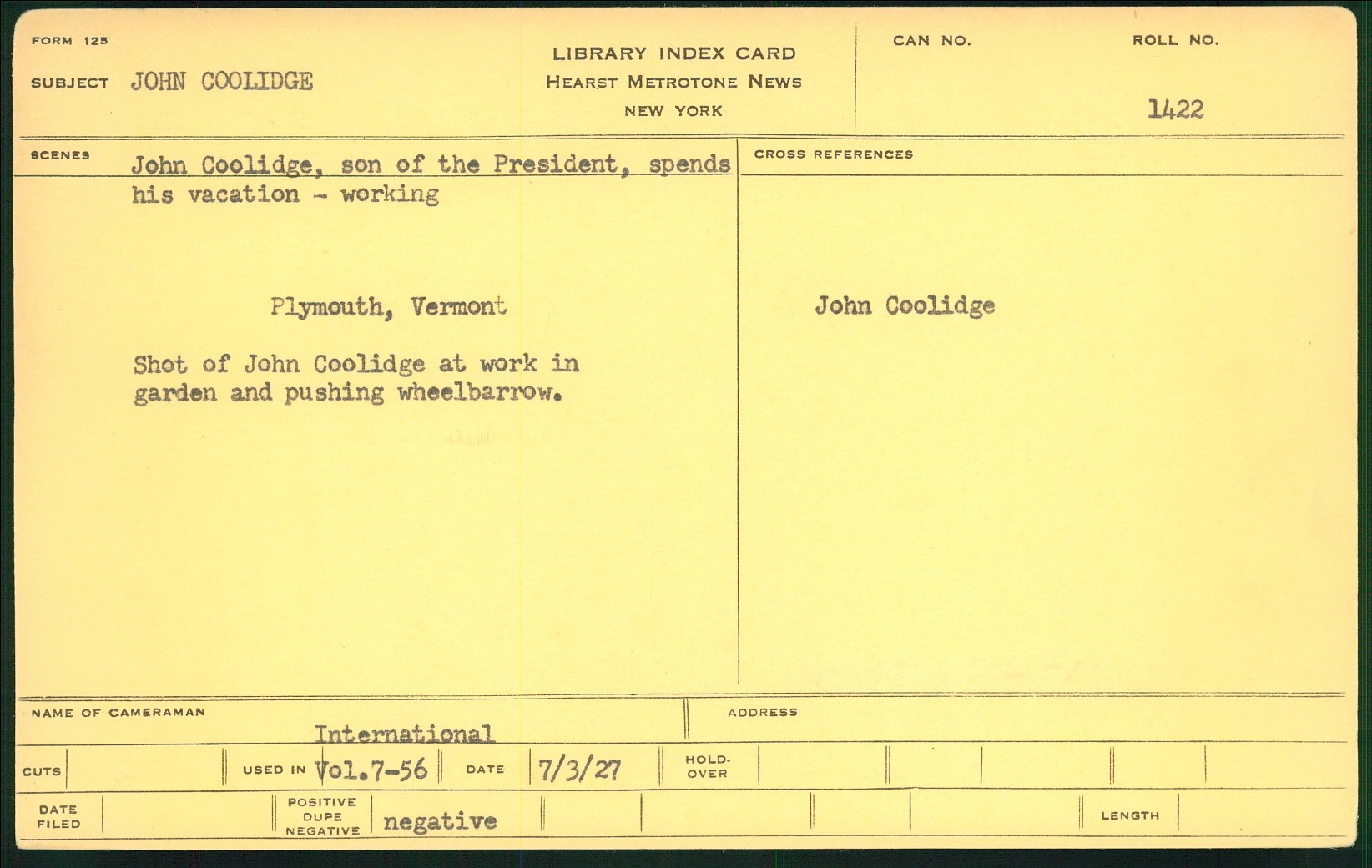 FORM 125

SUBJECT JOHN COOLIDGE

LIBRARY INDEX CARD
HEARST METROTONE NEWS
NEW YORK

CAN NO.

ROLL NO.
1422

SCENES

John Coolidge, son of the President, spends his vacation - working

Plymouth, Vermont

Shot of John Coolidge at work in garden and pushing wheelbarrow.

CROSS REFERENCES

John Coolidge

NAME OF CAMERAMAN International

ADDRESS

CUTS

USED IN Vol.7-56

DATE 7/3/27

HOLD-OVER

DATE FILED

POSITIVE DUPE NEGATIVE negative

LENGTH